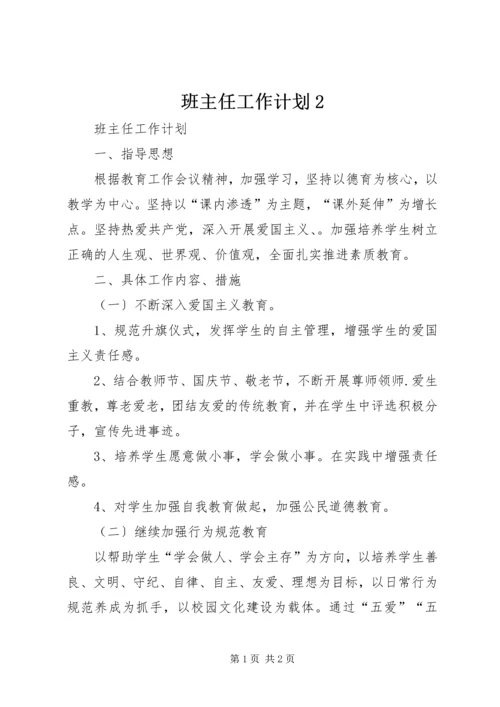 班主任工作计划2

班主任工作计划

一、指导思想

根据教育工作会议精神，加强学习，坚持以德育为核心，以教学为中心。坚持以“课内渗透”为主题，“课外延伸”为增长点。坚持热爱共产党，深入开展爱国主义、。加强培养学生树立正确的人生观、世界观、价值观，全面扎实推进素质教育。

二、具体工作内容、措施

（一）不断深入爱国主义教育。

1、规范升旗仪式，发挥学生的自主管理，增强学生的爱国主义责任感。

2、结合教师节、国庆节、敬老节，不断开展尊师领师.爱生重教，尊老爱老，团结友爱的传统教育，并在学生中评选积极分子，宣传先进事迹。

3、培养学生愿意做小事，学会做小事。在实践中增强责任感。

4、对学生加强自我教育做起，加强公民道德教育。

（二）继续加强行为规范教育

以帮助学生“学会做人、学会主存”为方向，以培养学生善良、文明、守纪、自律、自主、友爱、理想为目标，以日常行为规范养成为抓手，以校园文化建设为载体。通过“五爱”“五

第1页 共2页